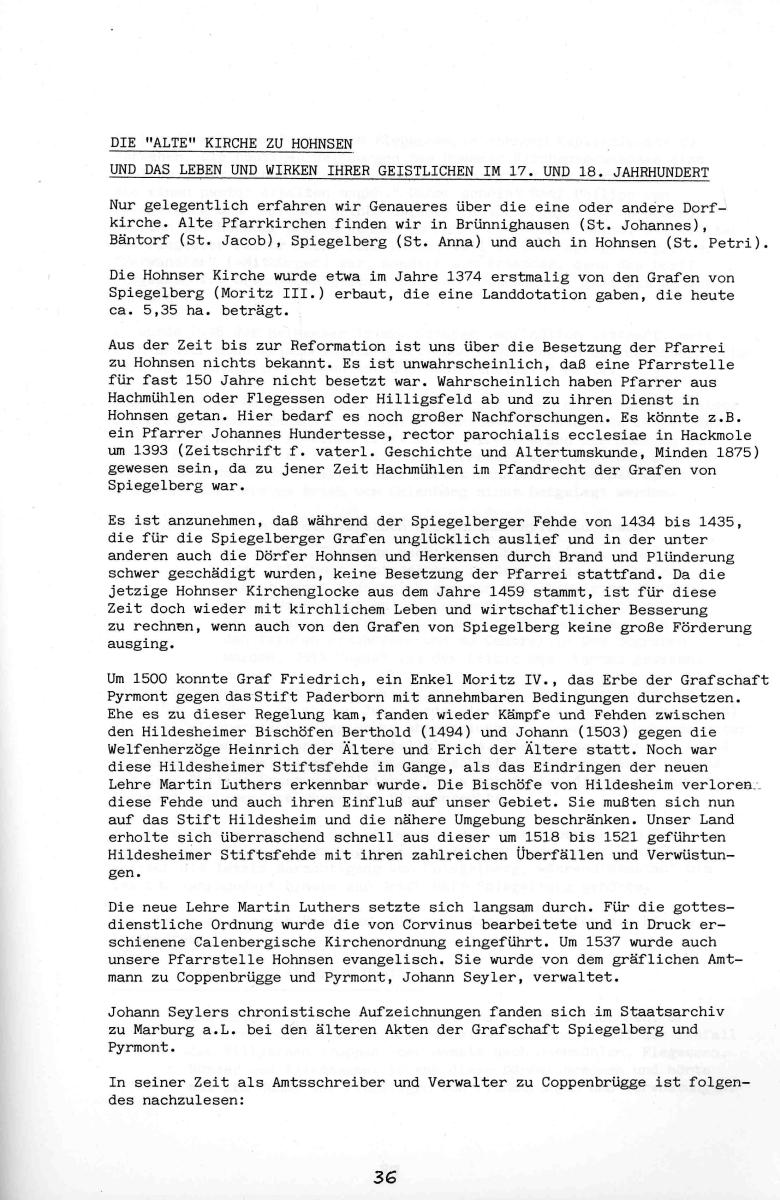 DIE "ALTE" KIRCHE ZU HOHNSEN

UND DAS LEBEN UND WIRKEN IHRER GEISTLICHEN IM 17. UND 18. JAHRHUNDERT

Nur gelegentlich erfahren wir Genaueres über die eine oder andere Dorfkirche. Alte Pfarrkirchen finden wir in Brünnighausen (St. Johannes), Bäntorf (St. Jacob), Spiegelberg (St. Anna) und auch in Hohnsen (St. Petri).

Die Hohnser Kirche wurde etwa im Jahre 1374 erstmalig von den Grafen von Spiegelberg (Moritz III.) erbaut, die eine Landdotation gaben, die heute ca. 5,35 ha. beträgt.

Aus der Zeit bis zur Reformation ist uns über die Besetzung der Pfarrei zu Hohnsen nichts bekannt. Es ist unwahrscheinlich, daß eine Pfarrstelle für fast 150 Jahre nicht besetzt war. Wahrscheinlich haben Pfarrer aus Hachmühlen oder Flegessen oder Hilligsfeld ab und zu ihren Dienst in Hohnsen getan. Hier bedarf es noch großer Nachforschungen. Es könnte z.B. ein Pfarrer Johannes Hundertesse, rector parochialis ecclesiae in Hackmole um 1393 (Zeitschrift f. vaterl. Geschichte und Altertumskunde, Minden 1875) gewesen sein, da zu jener Zeit Hachmühlen im Pfandrecht der Grafen von Spiegelberg war.

Es ist anzunehmen, daß während der Spiegelberger Fehde von 1434 bis 1435, die für die Spiegelberger Grafen unglücklich auslief und in der unter anderen auch die Dörfer Hohnsen und Herkensen durch Brand und Plünderung schwer geschädigt wurden, keine Besetzung der Pfarrei stattfand. Da die jetzige Hohnser Kirchenglocke aus dem Jahre 1459 stammt, ist für diese Zeit doch wieder mit kirchlichem Leben und wirtschaftlicher Besserung zu rechnen, wenn auch von den Grafen von Spiegelberg keine große Förderung ausging.

Um 1500 konnte Graf Friedrich, ein Enkel Moritz IV., das Erbe der Grafschaft Pyrmont gegen das Stift Paderborn mit annehmbaren Bedingungen durchsetzen. Ehe es zu dieser Regelung kam, fanden wieder Kämpfe und Fehden zwischen den Hildesheimer Bischöfen Berthold (1494) und Johann (1503) gegen die Welfenherzöge Heinrich der Ältere und Erich der Ältere statt. Noch war diese Hildesheimer Stiftsfehde im Gange, als das Eindringen der neuen Lehre Martin Luthers erkennbar wurde. Die Bischöfe von Hildesheim verloren diese Fehde und auch ihren Einfluß auf unser Gebiet. Sie mußten sich nun auf das Stift Hildesheim und die nähere Umgebung beschränken. Unser Land erholte sich überraschend schnell aus dieser um 1518 bis 1521 geführten Hildesheimer Stiftsfehde mit ihren zahlreichen Überfällen und Verwüstungen.

Die neue Lehre Martin Luthers setzte sich langsam durch. Für die gottesdienstliche Ordnung wurde die von Corvinus bearbeitete und in Druck erschienene Calenbergische Kirchenordnung eingeführt. Um 1537 wurde auch unsere Pfarrstelle Hohnsen evangelisch. Sie wurde von dem gräflichen Amtmann zu Coppenbrügge und Pyrmont, Johann Seyler, verwaltet.

Johann Seylers chronistische Aufzeichnungen fanden sich im Staatsarchiv zu Marburg a.L. bei den älteren Akten der Grafschaft Spiegelberg und Pyrmont.

In seiner Zeit als Amtsschreiber und Verwalter zu Coppenbrügge ist folgendes nachzulesen:

36